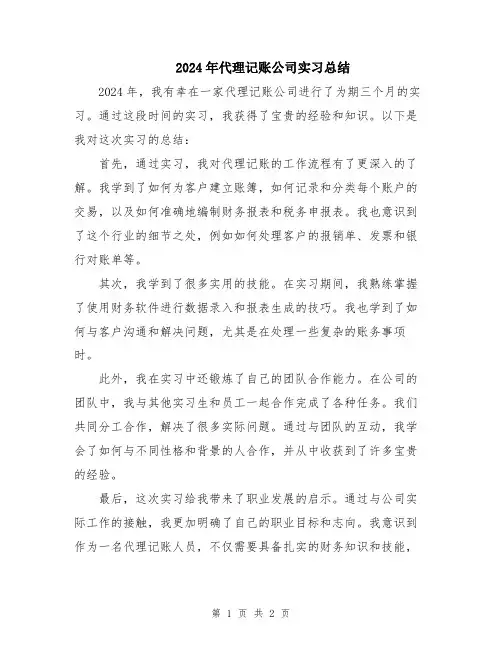 2024年代理记账公司实习总结

2024年，我有幸在一家代理记账公司进行了为期三个月的实习。通过这段时间的实习，我获得了宝贵的经验和知识。以下是我对这次实习的总结：

首先，通过实习，我对代理记账的工作流程有了更深入的了解。我学到了如何为客户建立账簿，如何记录和分类每个账户的交易，以及如何准确地编制财务报表和税务申报表。我也意识到了这个行业的细节之处，例如如何处理客户的报销单、发票和银行对账单等。

其次，我学到了很多实用的技能。在实习期间，我熟练掌握了使用财务软件进行数据录入和报表生成的技巧。我也学到了如何与客户沟通和解决问题，尤其是在处理一些复杂的账务事项时。

此外，我在实习中还锻炼了自己的团队合作能力。在公司的团队中，我与其他实习生和员工一起合作完成了各种任务。我们共同分工合作，解决了很多实际问题。通过与团队的互动，我学会了如何与不同性格和背景的人合作，并从中收获到了许多宝贵的经验。

最后，这次实习给我带来了职业发展的启示。通过与公司实际工作的接触，我更加明确了自己的职业目标和志向。我意识到作为一名代理记账人员，不仅需要具备扎实的财务知识和技能，

第 1 页 共 2 页